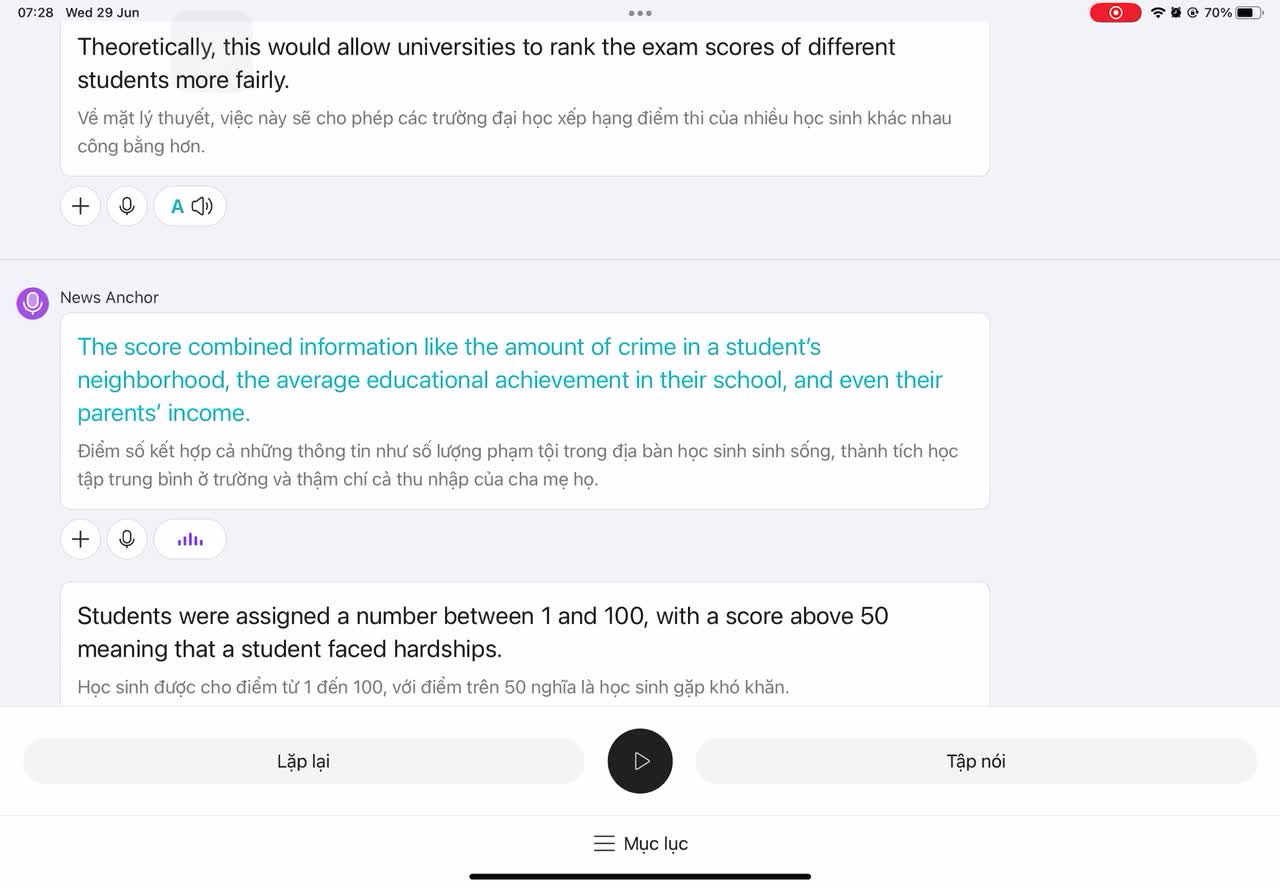 07:28 Wed 29 Jun

70%

Theoretically, this would allow universities to rank the exam scores of different students more fairly.

Về mặt lý thuyết, việc này sẽ cho phép các trường đại học xếp hạng điểm thi của nhiều học sinh khác nhau công bằng hơn.

A

News Anchor

The score combined information like the amount of crime in a student's neighborhood, the average educational achievement in their school, and even their parents' income.

Điểm số kết hợp cả những thông tin như số lượng phạm tội trong địa bàn học sinh sinh sống, thành tích học tập trung bình ở trường và thậm chí cả thu nhập của cha mẹ họ.

Students were assigned a number between 1 and 100, with a score above 50 meaning that a student faced hardships.

Học sinh được cho điểm từ 1 đến 100, với điểm trên 50 nghĩa là học sinh gặp khó khăn.

Lặp lại

Tập nói

Mục lục